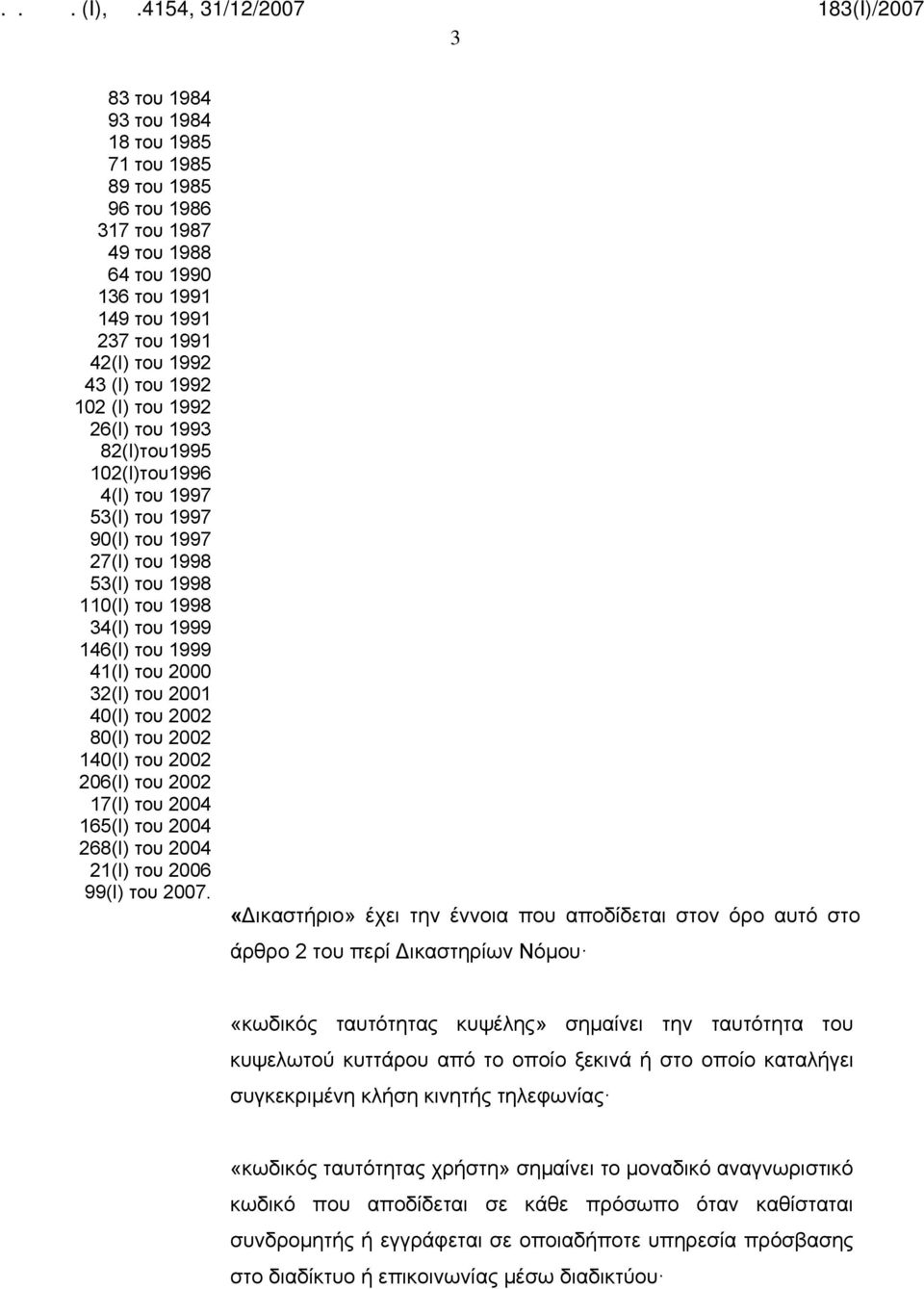 . . . (Ι), .4154, 31/12/2007 183(Ι)/2007

3

83 του 1984
93 του 1984
18 του 1985
71 του 1985
89 του 1985
96 του 1986
317 του 1987
49 του 1988
64 του 1990
136 του 1991
149 του 1991
237 του 1991
42(Ι) του 1992
43 (Ι) του 1992
102 (Ι) του 1992
26(Ι) του 1993
82(Ι)του1995
102(Ι)του1996
4(Ι) του 1997
53(Ι) του 1997
90(Ι) του 1997
27(Ι) του 1998
53(Ι) του 1998
110(Ι) του 1998
34(Ι) του 1999
146(Ι) του 1999
41(Ι) του 2000
32(Ι) του 2001
40(Ι) του 2002
80(Ι) του 2002
140(Ι) του 2002
206(Ι) του 2002
17(Ι) του 2004
165(Ι) του 2004
268(Ι) του 2004
21(Ι) του 2006
99(Ι) του 2007.

«Δικαστήριο» έχει την έννοια που αποδίδεται στον όρο αυτό στο άρθρο 2 του περί Δικαστηρίων Νόμου·

«κωδικός ταυτότητας κυψέλης» σημαίνει την ταυτότητα του κυψελωτού κυττάρου από το οποίο ξεκινά ή στο οποίο καταλήγει συγκεκριμένη κλήση κινητής τηλεφωνίας·

«κωδικός ταυτότητας χρήστη» σημαίνει το μοναδικό αναγνωριστικό κωδικό που αποδίδεται σε κάθε πρόσωπο όταν καθίσταται συνδρομητής ή εγγράφεται σε οποιαδήποτε υπηρεσία πρόσβασης στο διαδίκτυο ή επικοινωνίας μέσω διαδικτύου·